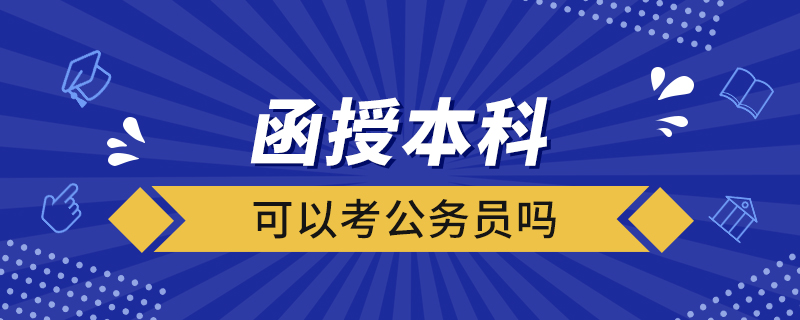 函授本科

可以考公务员吗